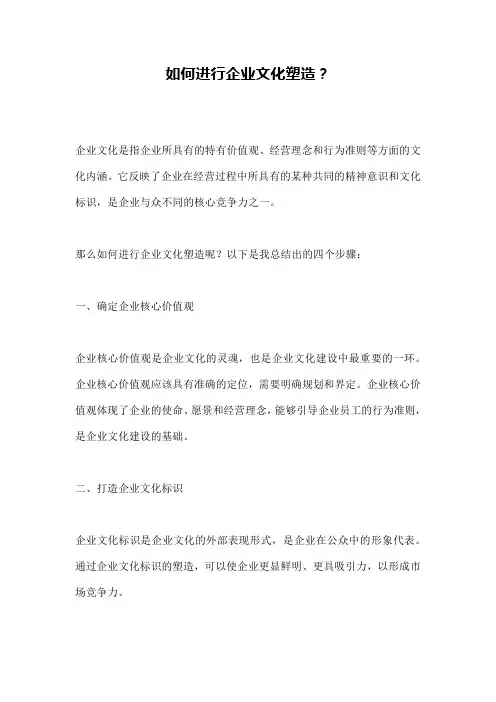 如何进行企业文化塑造？

企业文化是指企业所具有的特有价值观、经营理念和行为准则等方面的文化内涵。它反映了企业在经营过程中所具有的某种共同的精神意识和文化标识，是企业与众不同的核心竞争力之一。

那么如何进行企业文化塑造呢？以下是我总结出的四个步骤：

一、确定企业核心价值观

企业核心价值观是企业文化的灵魂，也是企业文化建设中最重要的一环。企业核心价值观应该具有准确的定位，需要明确规划和界定。企业核心价值观体现了企业的使命、愿景和经营理念，能够引导企业员工的行为准则，是企业文化建设的基础。

二、打造企业文化标识

企业文化标识是企业文化的外部表现形式，是企业在公众中的形象代表。通过企业文化标识的塑造，可以使企业更显鲜明、更具吸引力，以形成市场竞争力。